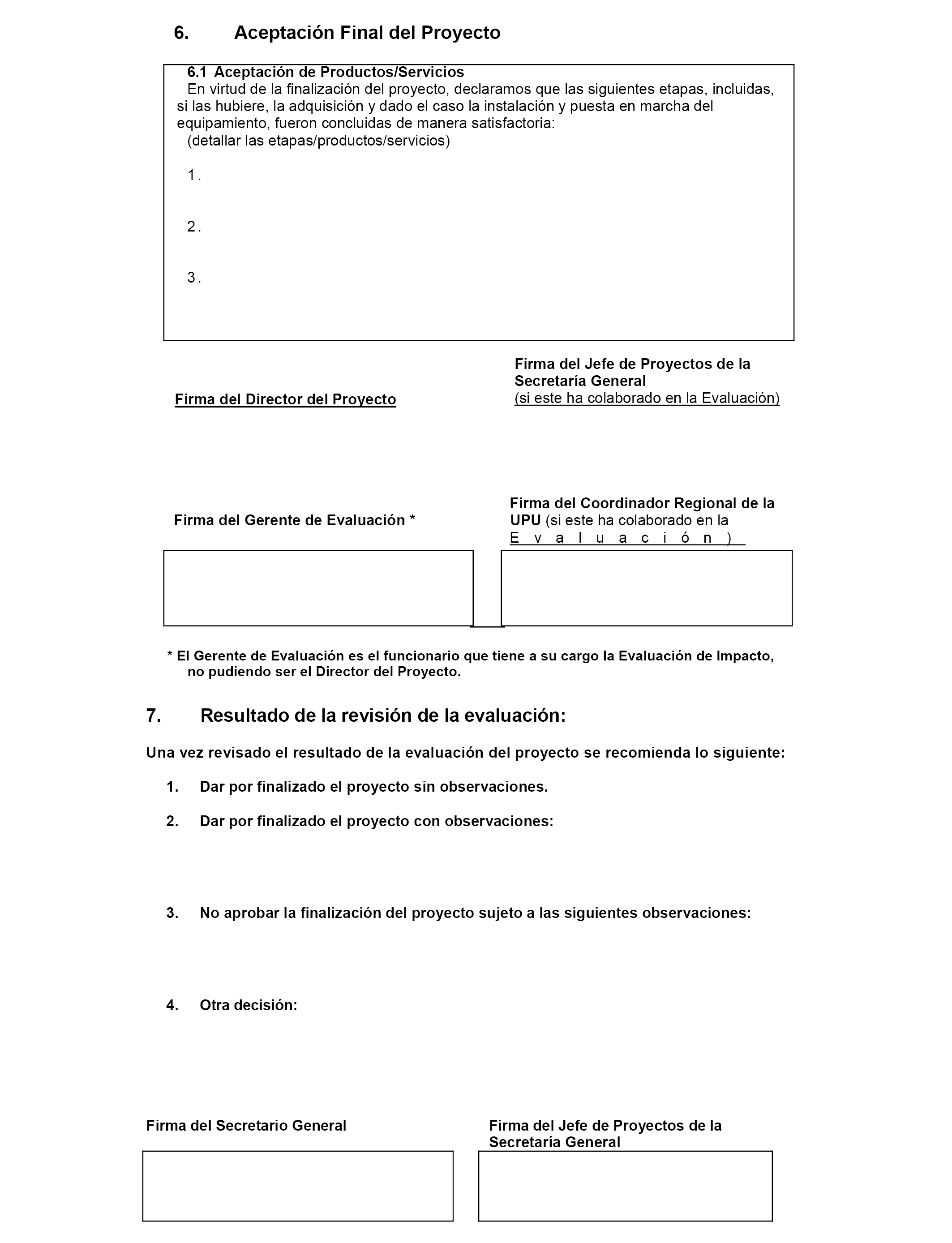 6. Aceptación Final del Proyecto

6.1 Aceptación de Productos/Servicios
En virtud de la finalización del proyecto, declaramos que las siguientes etapas, incluidas, si las hubiere, la adquisición y dado el caso la instalación y puesta en marcha del equipamiento, fueron concluidas de manera satisfactoria:
(detallar las etapas/productos/servicios)

1.

2.

3.

Firma del Director del Proyecto

Firma del Jefe de Proyectos de la Secretaría General
(si este ha colaborado en la Evaluación)

Firma del Gerente de Evaluación *

Firma del Coordinador Regional de la UPU (si este ha colaborado en la Evaluación)

* El Gerente de Evaluación es el funcionario que tiene a su cargo la Evaluación de Impacto, no pudiendo ser el Director del Proyecto.

7. Resultado de la revisión de la evaluación:

Una vez revisado el resultado de la evaluación del proyecto se recomienda lo siguiente:

1. Dar por finalizado el proyecto sin observaciones.

2. Dar por finalizado el proyecto con observaciones:

3. No aprobar la finalización del proyecto sujeto a las siguientes observaciones:

4. Otra decisión:

Firma del Secretario General

Firma del Jefe de Proyectos de la Secretaría General